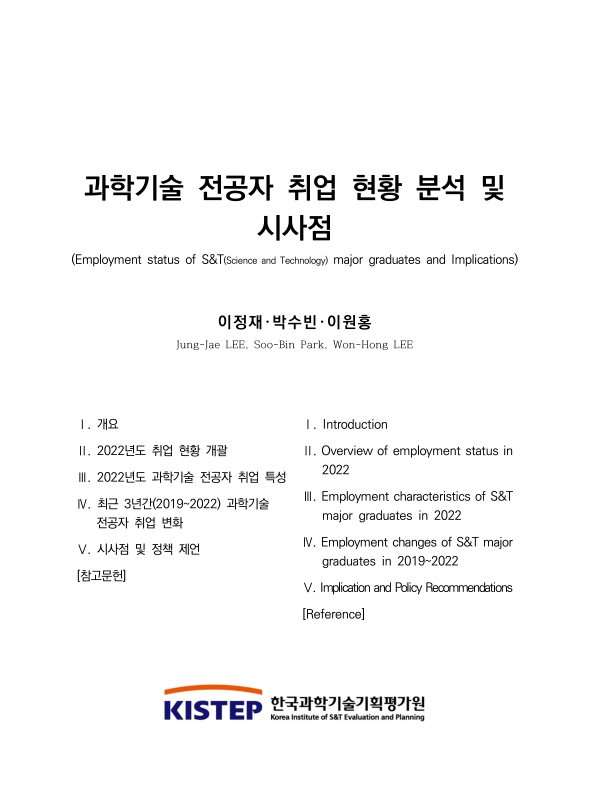 과학기술 전공자 취업 현황 분석 및 시사점

(Employment status of S&T(Science and Technology) major graduates and Implications)

이정재·박수빈·이원홍
Jung-Jae LEE, Soo-Bin Park, Won-Hong LEE

Ⅰ. 개요

Ⅱ. 2022년도 취업 현황 개괄

Ⅲ. 2022년도 과학기술 전공자 취업 특성

Ⅳ. 최근 3년간(2019~2022) 과학기술 전공자 취업 변화

Ⅴ. 시사점 및 정책 제언

[참고문헌]

Ⅰ. Introduction

Ⅱ. Overview of employment status in 2022

Ⅲ. Employment characteristics of S&T major graduates in 2022

Ⅳ. Employment changes of S&T major graduates in 2019~2022

Ⅴ. Implication and Policy Recommendations

[Reference]

KISTEP 한국과학기술기획평가원
Korea Institute of S&T Evaluation and Planning